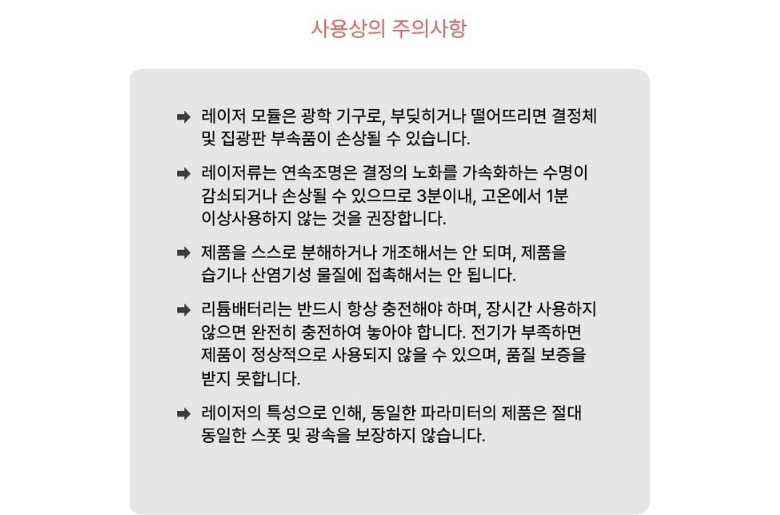 사용상의 주의사항

➡ 레이저 모듈은 광학 기구로, 부딪히거나 떨어뜨리면 결정체 및 집광판 부속품이 손상될 수 있습니다.

➡ 레이저류는 연속조명은 결정의 노화를 가속화하는 수명이 감쇠되거나 손상될 수 있으므로 3분이내, 고온에서 1분 이상사용하지 않는 것을 권장합니다.

➡ 제품을 스스로 분해하거나 개조해서는 안 되며, 제품을 습기나 산염기성 물질에 접촉해서는 안 됩니다.

➡ 리튬배터리는 반드시 항상 충전해야 하며, 장시간 사용하지 않으면 완전히 충전하여 놓아야 합니다. 전기가 부족하면 제품이 정상적으로 사용되지 않을 수 있으며, 품질 보증을 받지 못합니다.

➡ 레이저의 특성으로 인해, 동일한 파라미터의 제품은 절대 동일한 스폿 및 광속을 보장하지 않습니다.